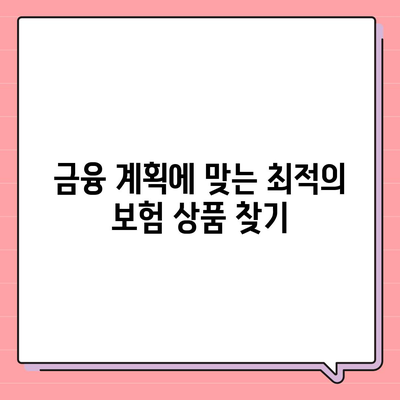 금융 계획에 맞는 최적의 보험 상품 찾기